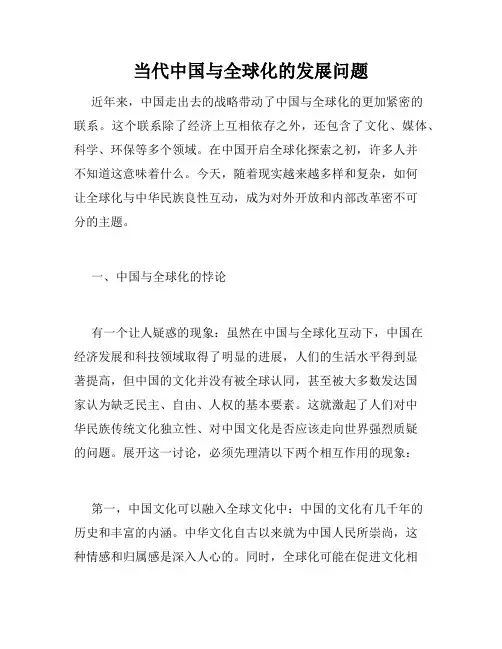 当代中国与全球化的发展问题

近年来，中国走出去的战略带动了中国与全球化的更加紧密的联系。这个联系除了经济上互相依存之外，还包含了文化、媒体、科学、环保等多个领域。在中国开启全球化探索之初，许多人并不知道这意味着什么。今天，随着现实越来越多样和复杂，如何让全球化与中华民族良性互动，成为对外开放和内部改革密不可分的主题。

一、中国与全球化的悖论

有一个让人疑惑的现象：虽然在中国与全球化互动下，中国在经济发展和科技领域取得了明显的进展，人们的生活水平得到显著提高，但中国的文化并没有被全球认同，甚至被大多数发达国家认为缺乏民主、自由、人权的基本要素。这就激起了人们对中华民族传统文化独立性、对中国文化是否应该走向世界强烈质疑的问题。展开这一讨论，必须先理清以下两个相互作用的现象：

第一，中国文化可以融入全球文化中：中国的文化有几千年的历史和丰富的内涵。中华文化自古以来就为中国人民所崇尚，这种情感和归属感是深入人心的。同时，全球化可能在促进文化相